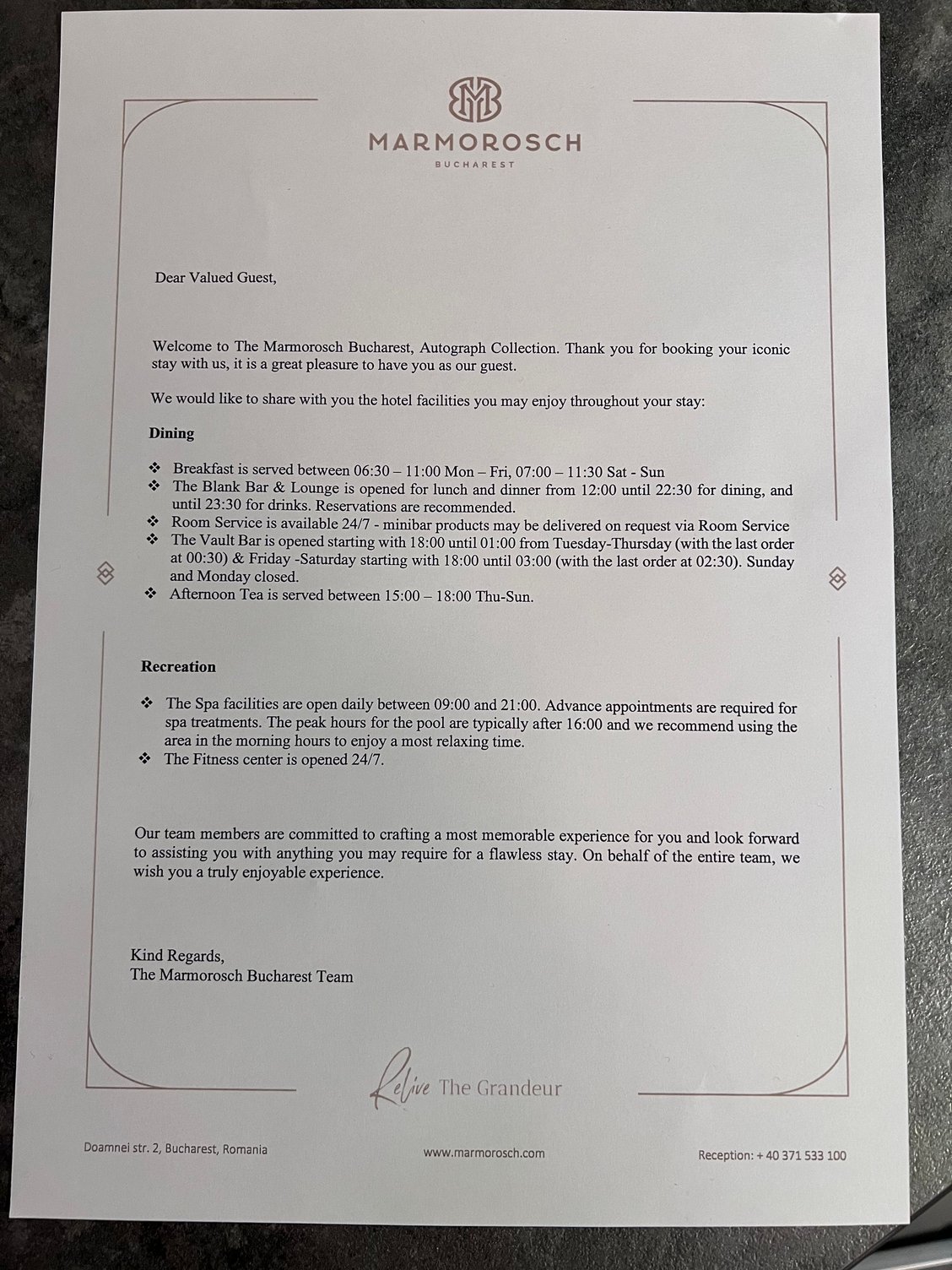 MARMOROSCH
BUCHAREST

Dear Valued Guest,

Welcome to The Marmorosch Bucharest, Autograph Collection. Thank you for booking your iconic stay with us, it is a great pleasure to have you as our guest.

We would like to share with you the hotel facilities you may enjoy throughout your stay:

Dining

❖ Breakfast is served between 06:30 – 11:00 Mon – Fri, 07:00 – 11:30 Sat - Sun
❖ The Blank Bar & Lounge is opened for lunch and dinner from 12:00 until 22:30 for dining, and until 23:30 for drinks. Reservations are recommended.
❖ Room Service is available 24/7 - minibar products may be delivered on request via Room Service
❖ The Vault Bar is opened starting with 18:00 until 01:00 from Tuesday-Thursday (with the last order at 00:30) & Friday -Saturday starting with 18:00 until 03:00 (with the last order at 02:30). Sunday and Monday closed.
❖ Afternoon Tea is served between 15:00 – 18:00 Thu-Sun.

Recreation

❖ The Spa facilities are open daily between 09:00 and 21:00. Advance appointments are required for spa treatments. The peak hours for the pool are typically after 16:00 and we recommend using the area in the morning hours to enjoy a most relaxing time.
❖ The Fitness center is opened 24/7.

Our team members are committed to crafting a most memorable experience for you and look forward to assisting you with anything you may require for a flawless stay. On behalf of the entire team, we wish you a truly enjoyable experience.

Kind Regards,
The Marmorosch Bucharest Team

Relive The Grandeur

Doamnei str. 2, Bucharest, Romania
www.marmorosch.com
Reception: + 40 371 533 100